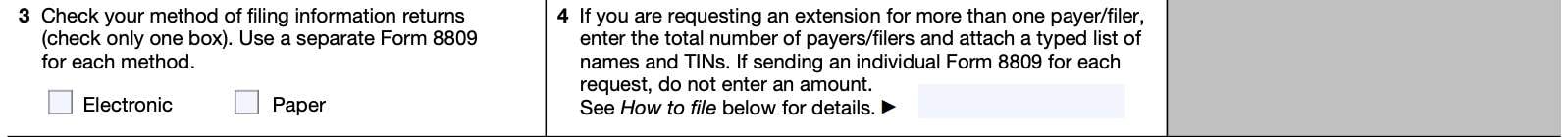 3 Check your method of filing information returns (check only one box). Use a separate Form 8809 for each method.

Electronic

Paper

4 If you are requesting an extension for more than one payer/filer, enter the total number of payers/filers and attach a typed list of names and TINs. If sending an individual Form 8809 for each request, do not enter an amount.
See How to file below for details. ▶